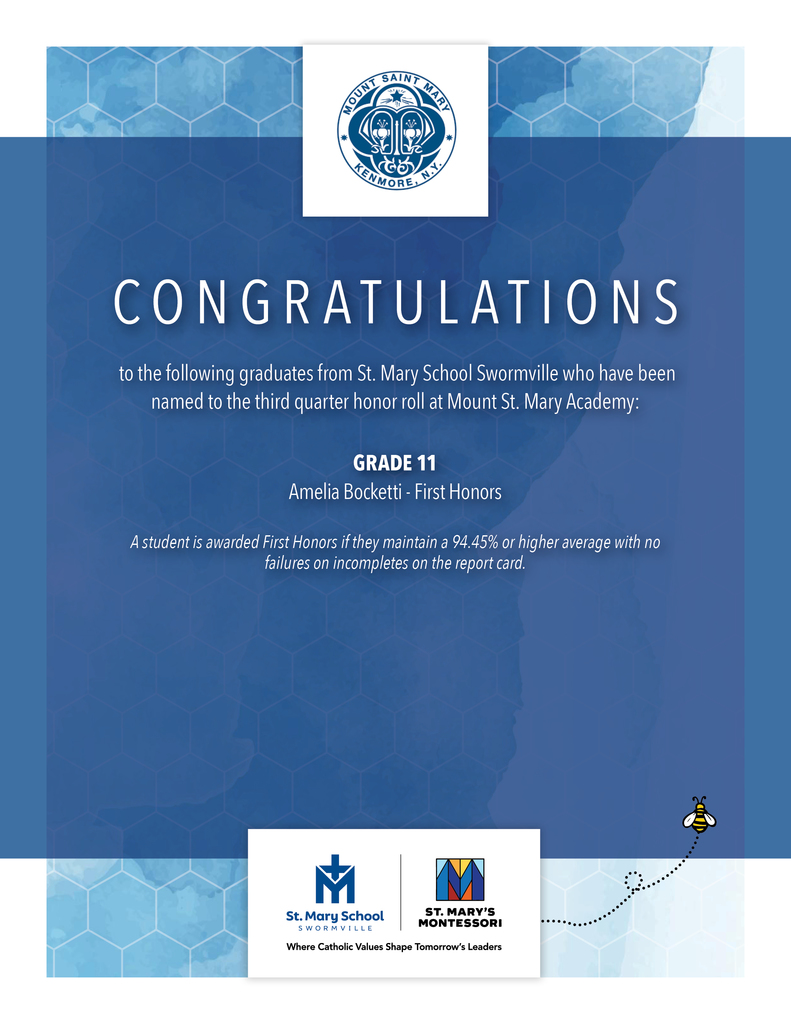 MOUNT SAINT MARY
KENMORE, N.Y.

CONGRATULATIONS

to the following graduates from St. Mary School Swormville who have been named to the third quarter honor roll at Mount St. Mary Academy:

GRADE 11
Amelia Bocketti - First Honors

A student is awarded First Honors if they maintain a 94.45% or higher average with no failures on incompletes on the report card.

St. Mary School
SWORMVILLE

ST. MARY'S MONTESSORI

Where Catholic Values Shape Tomorrow's Leaders